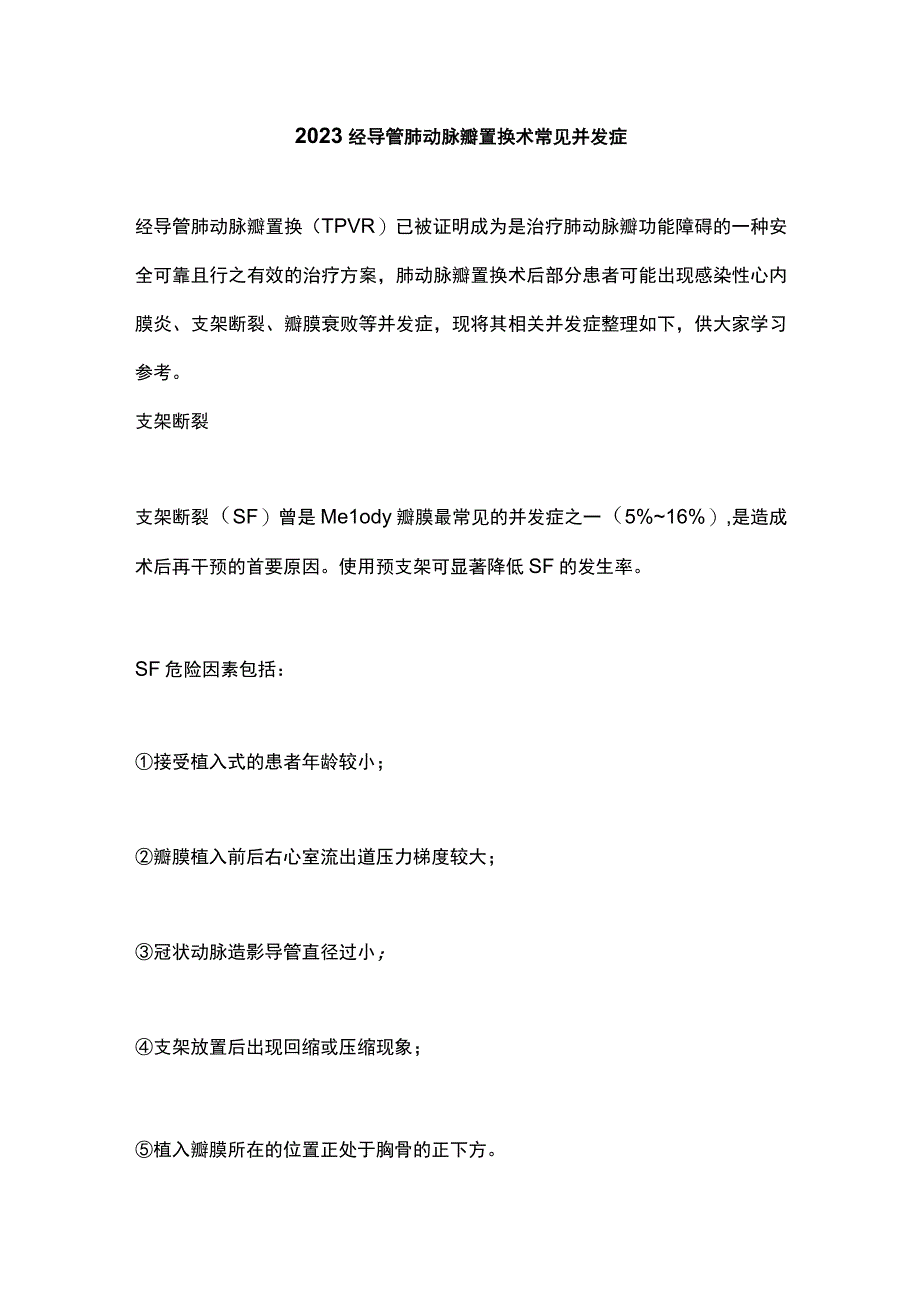 2023经导管肺动脉瓣置换术常见并发症

经导管肺动脉瓣置换（TPVR）已被证明成为是治疗肺动脉瓣功能障碍的一种安全可靠且行之有效的治疗方案，肺动脉瓣置换术后部分患者可能出现感染性心内膜炎、支架断裂、瓣膜衰败等并发症，现将其相关并发症整理如下，供大家学习参考。

支架断裂

支架断裂（SF）曾是Me1ody瓣膜最常见的并发症之一（5%~16%）,是造成术后再干预的首要原因。使用预支架可显著降低SF的发生率。

SF危险因素包括：

①接受植入式的患者年龄较小；

②瓣膜植入前后右心室流出道压力梯度较大；

③冠状动脉造影导管直径过小；

④支架放置后出现回缩或压缩现象；

⑤植入瓣膜所在的位置正处于胸骨的正下方。